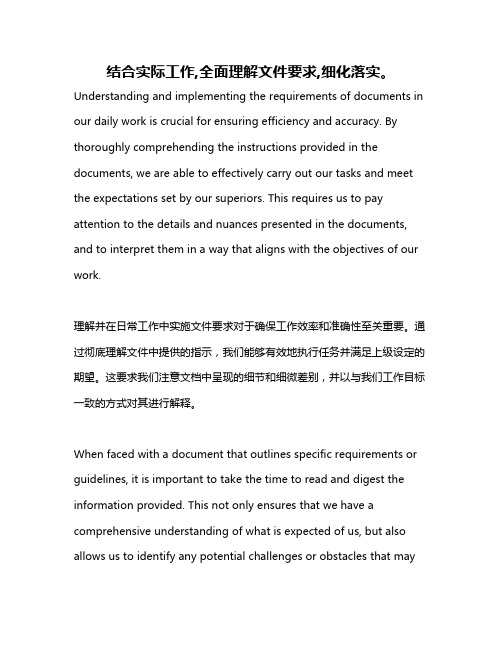 结合实际工作,全面理解文件要求,细化落实。

Understanding and implementing the requirements of documents in our daily work is crucial for ensuring efficiency and accuracy. By thoroughly comprehending the instructions provided in the documents, we are able to effectively carry out our tasks and meet the expectations set by our superiors. This requires us to pay attention to the details and nuances presented in the documents, and to interpret them in a way that aligns with the objectives of our work.

理解并在日常工作中实施文件要求对于确保工作效率和准确性至关重要。通过彻底理解文件中提供的指示，我们能够有效地执行任务并满足上级设定的期望。这要求我们注意文档中呈现的细节和细微差别，并以与我们工作目标一致的方式对其进行解释。

When faced with a document that outlines specific requirements or guidelines, it is important to take the time to read and digest the information provided. This not only ensures that we have a comprehensive understanding of what is expected of us, but also allows us to identify any potential challenges or obstacles that may